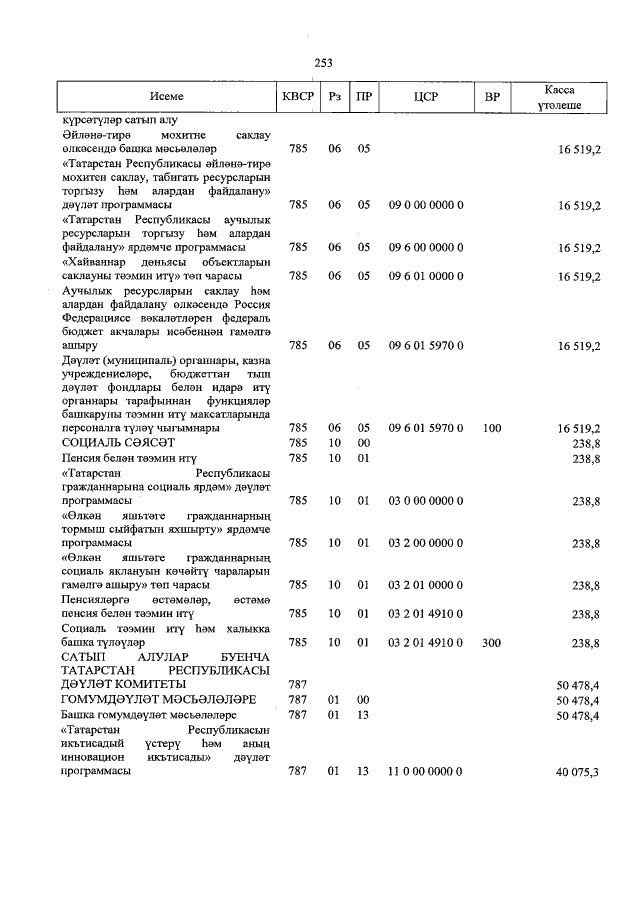 253

| Исеме | КВСР | Рз | ПР | ЦСР | ВР | Касса үтәлеше |
|---|---|---|---|---|---|---|
| күрсәтүләр сатып алу | | | | | | |
| Әйләнә-тирә мохитне саклау өлкәсендә башка мәсьәләләр | 785 | 06 | 05 | | | 16 519,2 |
| «Татарстан Республикасы әйләнә-тирә мохитен саклау, табигать ресурсларын торгызу һәм алардан файдалану» дәүләт программасы | 785 | 06 | 05 | 09 0 00 0000 0 | | 16 519,2 |
| «Татарстан Республикасы аучылык ресурсларын торгызу һәм алардан файдалану» ярдәмче программасы | 785 | 06 | 05 | 09 6 00 0000 0 | | 16 519,2 |
| «Хайваннар дөньясы объектларын саклауны тәэмин итү» төп чарасы | 785 | 06 | 05 | 09 6 01 0000 0 | | 16 519,2 |
| Аучылык ресурсларын саклау һәм алардан файдалану өлкәсендә Россия Федерациясе вәкаләтләрен федераль бюджет акчалары исәбеннән гамәлгә ашыру | 785 | 06 | 05 | 09 6 01 5970 0 | | 16 519,2 |
| Дәүләт (муниципаль) органнары, казна учреждениеләре, бюджеттан тыш дәүләт фондлары белән идарә итү органнары тарафыннан функцияләр башкаруны тәэмин итү максатларында персоналга түләү чыгымнары | 785 | 06 | 05 | 09 6 01 5970 0 | 100 | 16 519,2 |
| СОЦИАЛЬ СӘЯСӘТ | 785 | 10 | 00 | | | 238,8 |
| Пенсия белән тәэмин итү | 785 | 10 | 01 | | | 238,8 |
| «Татарстан Республикасы гражданнарына социаль ярдәм» дәүләт программасы | 785 | 10 | 01 | 03 0 00 0000 0 | | 238,8 |
| «Өлкән яшьтәге гражданнарның тормыш сыйфатын яхшырту» ярдәмче программасы | 785 | 10 | 01 | 03 2 00 0000 0 | | 238,8 |
| «Өлкән яшьтәге гражданнарның социаль яклануын көчәйтү чараларын гамәлгә ашыру» төп чарасы | 785 | 10 | 01 | 03 2 01 0000 0 | | 238,8 |
| Пенсияләргә өстәмәләр, өстәмә пенсия белән тәэмин итү | 785 | 10 | 01 | 03 2 01 4910 0 | | 238,8 |
| Социаль тәэмин итү һәм халыкка башка түләүләр | 785 | 10 | 01 | 03 2 01 4910 0 | 300 | 238,8 |
| САТЫП АЛУЛАР БУЕНЧА ТАТАРСТАН РЕСПУБЛИКАСЫ ДӘҮЛӘТ КОМИТЕТЫ | 787 | | | | | 50 478,4 |
| ГОМУМДӘҮЛӘТ МӘСЬӘЛӘЛӘРЕ | 787 | 01 | 00 | | | 50 478,4 |
| Башка гомумдәүләт мәсьәләләре | 787 | 01 | 13 | | | 50 478,4 |
| «Татарстан Республикасын икътисадый үстерү һәм аның инновацион икътисады» дәүләт программасы | 787 | 01 | 13 | 11 0 00 0000 0 | | 40 075,3 |